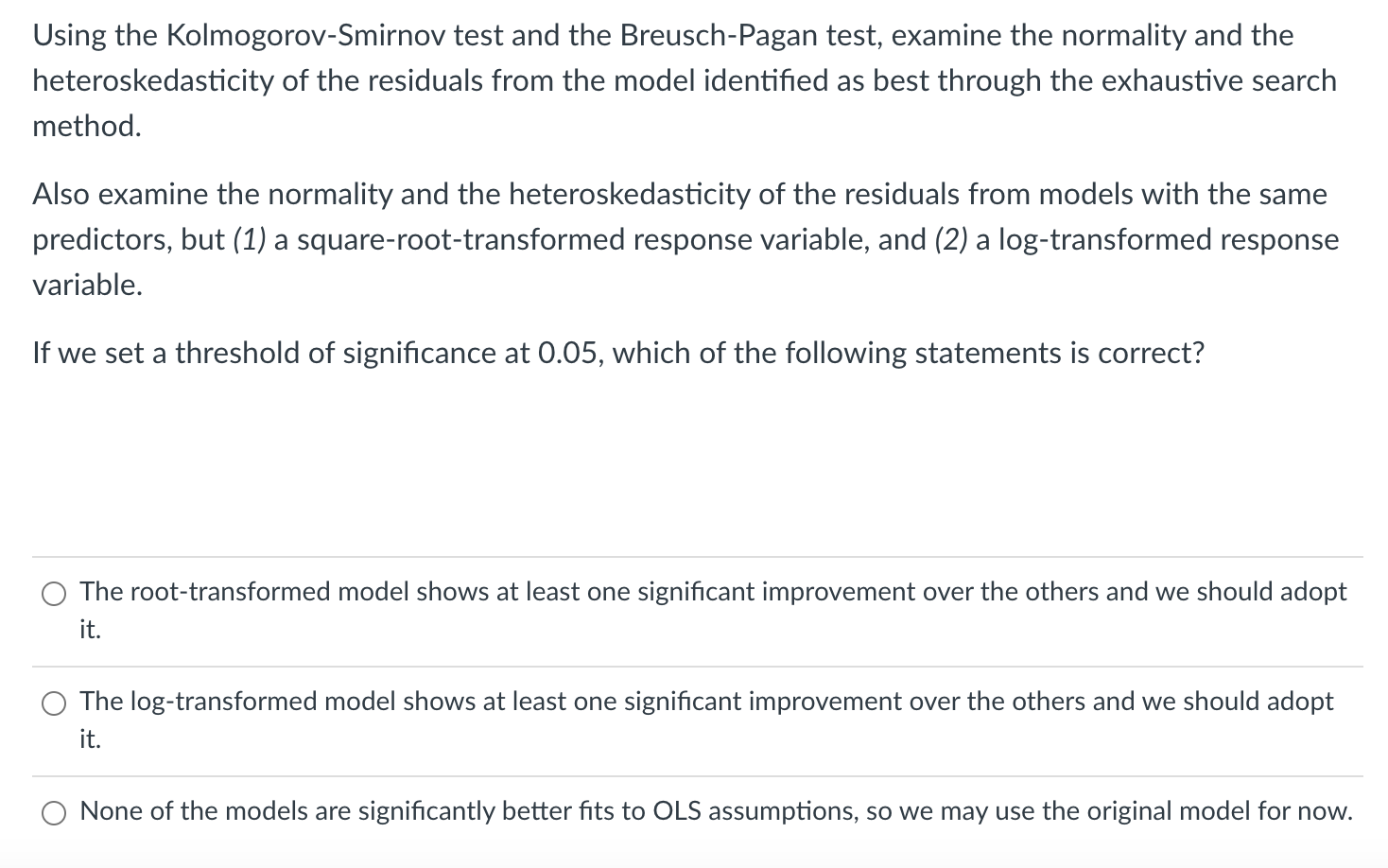 Using the Kolmogorov-Smirnov test and the Breusch-Pagan test, examine the normality and the heteroskedasticity of the residuals from the model identified as best through the exhaustive search method.

Also examine the normality and the heteroskedasticity of the residuals from models with the same predictors, but (1) a square-root-transformed response variable, and (2) a log-transformed response variable.

If we set a threshold of significance at 0.05, which of the following statements is correct?

The root-transformed model shows at least one significant improvement over the others and we should adopt it.

The log-transformed model shows at least one significant improvement over the others and we should adopt it.

None of the models are significantly better fits to OLS assumptions, so we may use the original model for now.